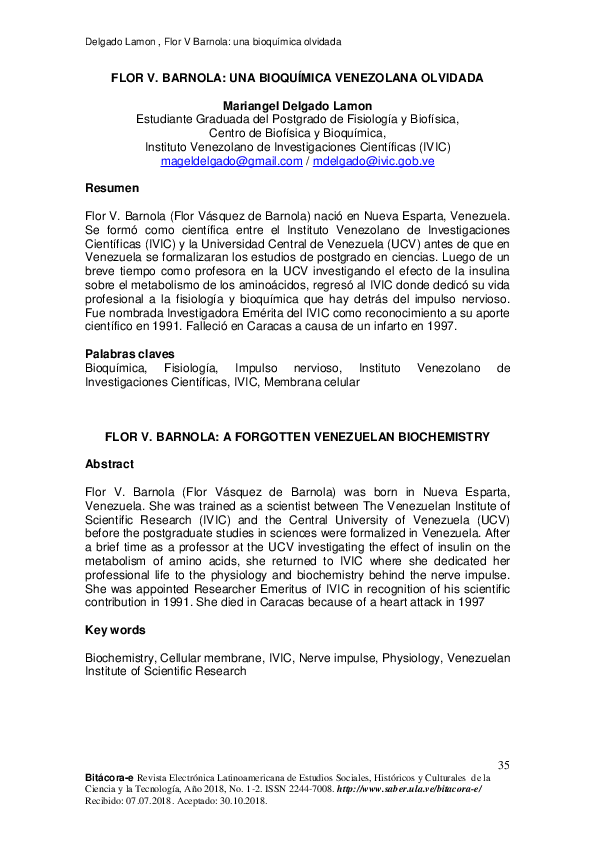 Delgado Lamon , Flor V Barnola: una bioquímica olvidada

FLOR V. BARNOLA: UNA BIOQUÍMICA VENEZOLANA OLVIDADA

Mariangel Delgado Lamon
Estudiante Graduada del Postgrado de Fisiología y Biofísica,
Centro de Biofísica y Bioquímica,
Instituto Venezolano de Investigaciones Científicas (IVIC)
mageldelgado@gmail.com / mdelgado@ivic.gob.ve

Resumen

Flor V. Barnola (Flor Vásquez de Barnola) nació en Nueva Esparta, Venezuela. Se formó como científica entre el Instituto Venezolano de Investigaciones Científicas (IVIC) y la Universidad Central de Venezuela (UCV) antes de que en Venezuela se formalizaran los estudios de postgrado en ciencias. Luego de un breve tiempo como profesora en la UCV investigando el efecto de la insulina sobre el metabolismo de los aminoácidos, regresó al IVIC donde dedicó su vida profesional a la fisiología y bioquímica que hay detrás del impulso nervioso. Fue nombrada Investigadora Emérita del IVIC como reconocimiento a su aporte científico en 1991. Falleció en Caracas a causa de un infarto en 1997.

Palabras claves
Bioquímica, Fisiología, Impulso nervioso, Instituto Venezolano de Investigaciones Científicas, IVIC, Membrana celular

FLOR V. BARNOLA: A FORGOTTEN VENEZUELAN BIOCHEMISTRY

Abstract

Flor V. Barnola (Flor Vásquez de Barnola) was born in Nueva Esparta, Venezuela. She was trained as a scientist between The Venezuelan Institute of Scientific Research (IVIC) and the Central University of Venezuela (UCV) before the postgraduate studies in sciences were formalized in Venezuela. After a brief time as a professor at the UCV investigating the effect of insulin on the metabolism of amino acids, she returned to IVIC where she dedicated her professional life to the physiology and biochemistry behind the nerve impulse. She was appointed Researcher Emeritus of IVIC in recognition of his scientific contribution in 1991. She died in Caracas because of a heart attack in 1997

Key words

Biochemistry, Cellular membrane, IVIC, Nerve impulse, Physiology, Venezuelan Institute of Scientific Research

35

Bitácora-e Revista Electrónica Latinoamericana de Estudios Sociales, Históricos y Culturales de la Ciencia y la Tecnología, Año 2018, No. 1-2. ISSN 2244-7008. http://www.saber.ula.ve/bitacora-e/
Recibido: 07.07.2018. Aceptado: 30.10.2018.